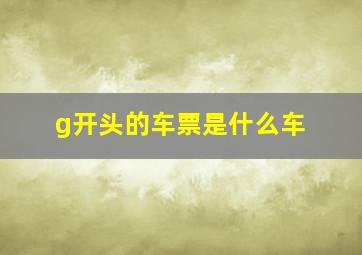 g开头的车票是什么车